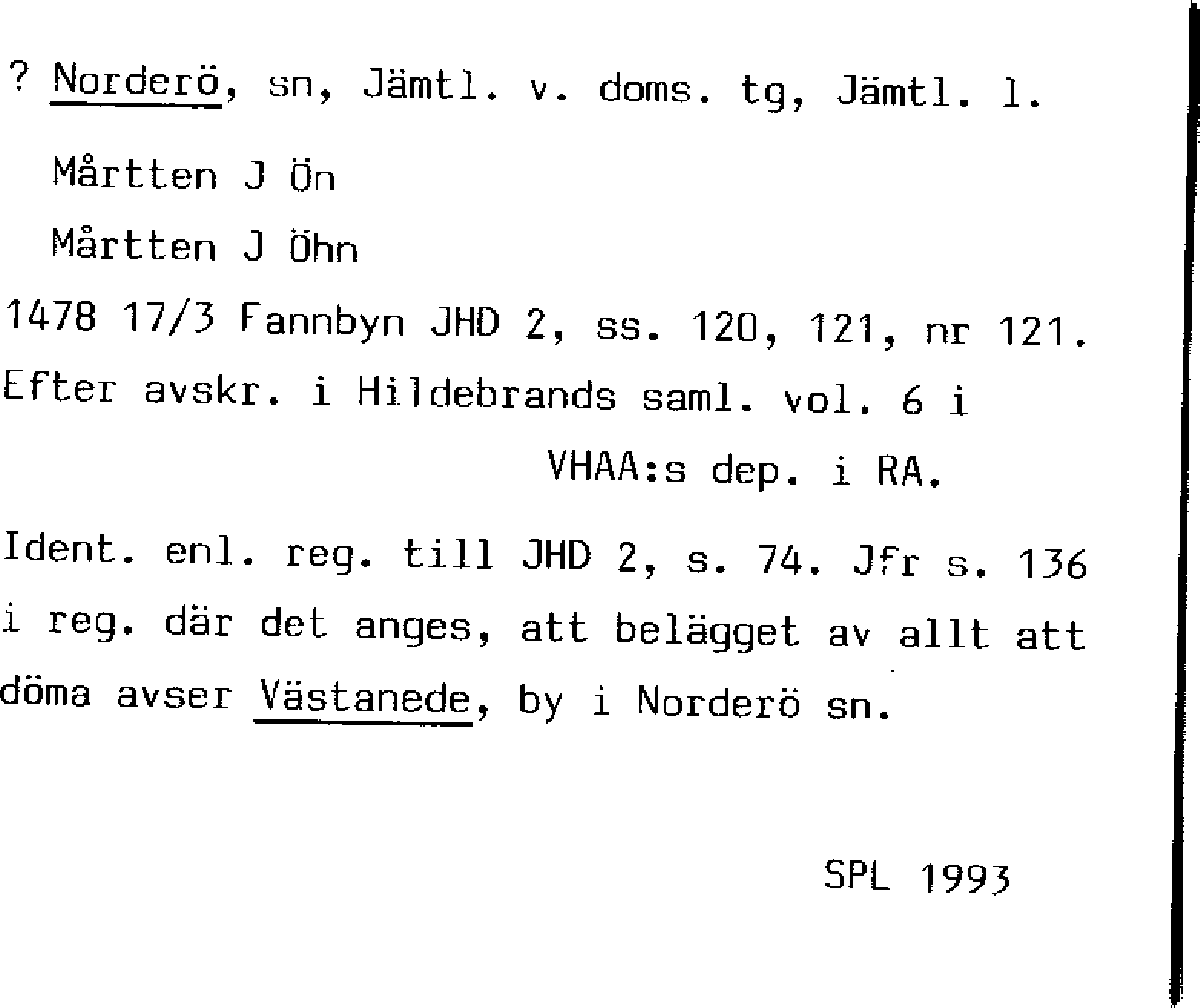 ? Norderö, sn, Jämtl. v. doms. tg, Jämtl. l.

Mårtten J Ön

Mårtten J Öhn

1478 17/3 Fannbyn JHD 2, ss. 120, 121, nr 121. Efter avskr. i Hildebrands saml. vol. 6 i VHAA:s dep. i RA.

Ident. enl. reg. till JHD 2, s. 74. Jfr s. 136 i reg. där det anges, att belägget av allt att döma avser Västanede, by i Norderö sn.

SPL 1993